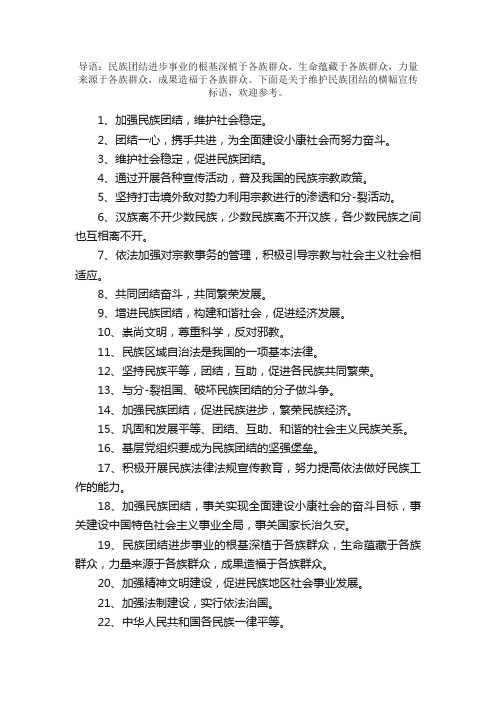 导语：民族团结进步事业的根基深植于各族群众，生命蕴藏于各族群众，力量来源于各族群众，成果造福于各族群众。下面是关于维护民族团结的横幅宣传标语，欢迎参考。

1、加强民族团结，维护社会稳定。

2、团结一心，携手共进，为全面建设小康社会而努力奋斗。

3、维护社会稳定，促进民族团结。

4、通过开展各种宣传活动，普及我国的民族宗教政策。

5、坚持打击境外敌对势力利用宗教进行的渗透和分-裂活动。

6、汉族离不开少数民族，少数民族离不开汉族，各少数民族之间也互相离不开。

7、依法加强对宗教事务的管理，积极引导宗教与社会主义社会相适应。

8、共同团结奋斗，共同繁荣发展。

9、增进民族团结，构建和谐社会，促进经济发展。

10、崇尚文明，尊重科学，反对邪教。

11、民族区域自治法是我国的一项基本法律。

12、坚持民族平等，团结，互助，促进各民族共同繁荣。

13、与分-裂祖国、破坏民族团结的分子做斗争。

14、加强民族团结，促进民族进步，繁荣民族经济。

15、巩固和发展平等、团结、互助、和谐的社会主义民族关系。

16、基层党组织要成为民族团结的坚强堡垒。

17、积极开展民族法律法规宣传教育，努力提高依法做好民族工作的能力。

18、加强民族团结，事关实现全面建设小康社会的奋斗目标，事关建设中国特色社会主义事业全局，事关国家长治久安。

19、民族团结进步事业的根基深植于各族群众，生命蕴藏于各族群众，力量来源于各族群众，成果造福于各族群众。

20、加强精神文明建设，促进民族地区社会事业发展。

21、加强法制建设，实行依法治国。

22、中华人民共和国各民族一律平等。